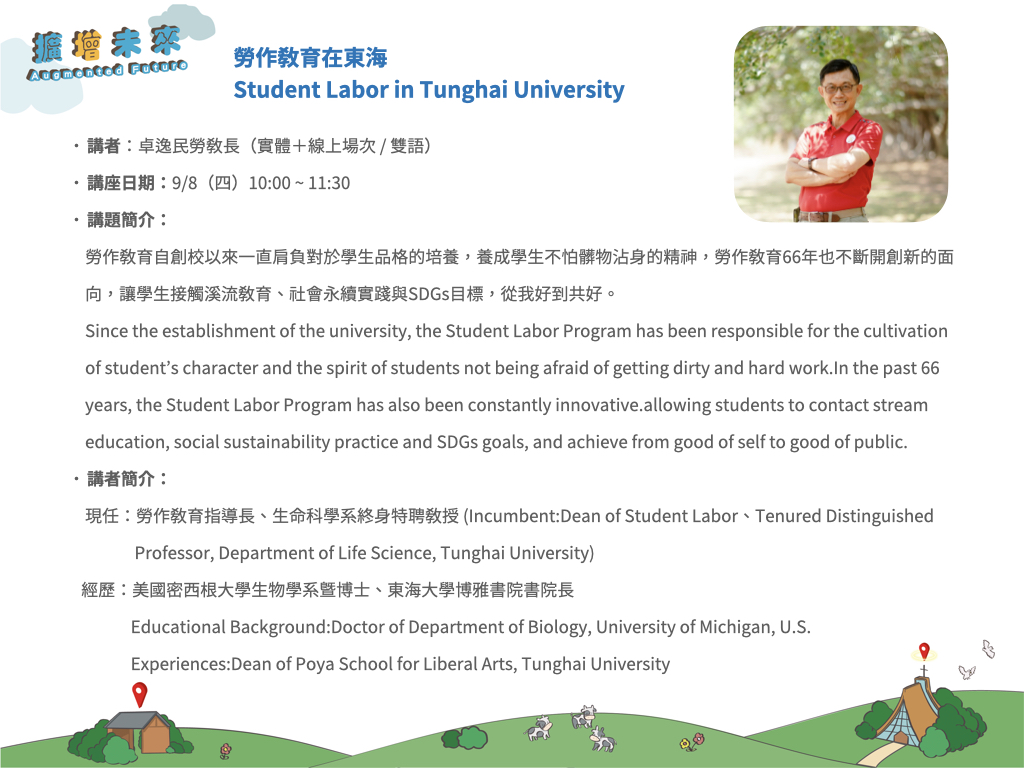 擴增未來
Augmented Future

勞作教育在東海
Student Labor in Tunghai University

・講者：卓逸民勞教長（實體＋線上場次 / 雙語）

・講座日期：9/8（四）10:00 ~ 11:30

・講題簡介：

勞作教育自創校以來一直肩負對於學生品格的培養，養成學生不怕髒物沾身的精神，勞作教育66年也不斷開創新的面向，讓學生接觸溪流教育、社會永續實踐與SDGs目標，從我好到共好。

Since the establishment of the university, the Student Labor Program has been responsible for the cultivation of student's character and the spirit of students not being afraid of getting dirty and hard work.In the past 66 years, the Student Labor Program has also been constantly innovative.allowing students to contact stream education, social sustainability practice and SDGs goals, and achieve from good of self to good of public.

・講者簡介：

現任：勞作教育指導長、生命科學系終身特聘教授 (Incumbent:Dean of Student Labor、Tenured Distinguished Professor, Department of Life Science, Tunghai University)

經歷：美國密西根大學生物學系暨博士、東海大學博雅書院書院長

Educational Background:Doctor of Department of Biology, University of Michigan, U.S.

Experiences:Dean of Poya School for Liberal Arts, Tunghai University